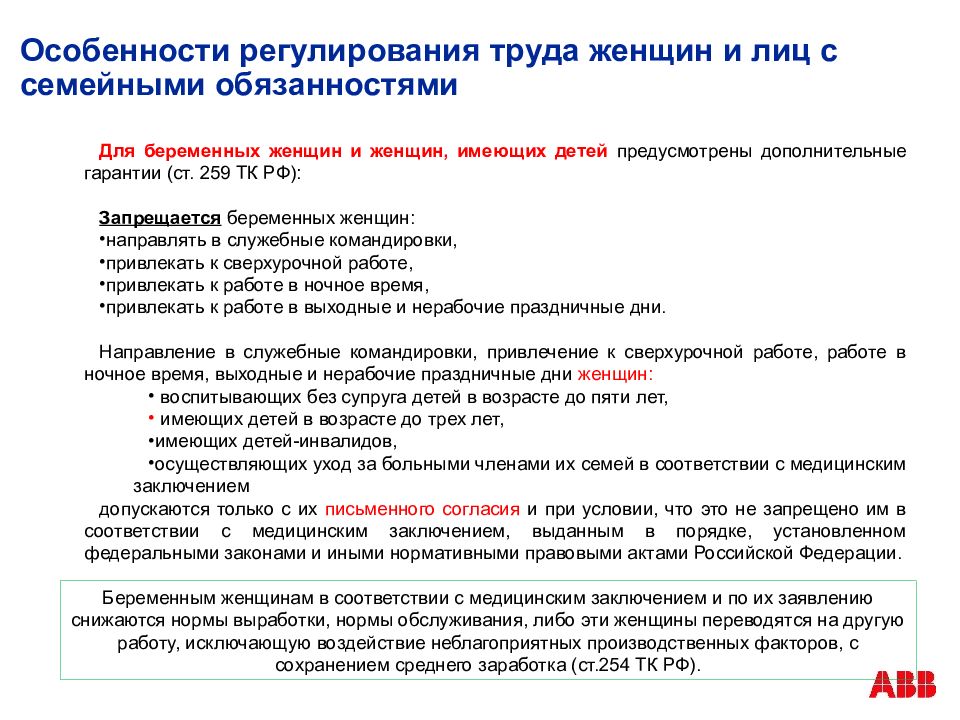 Особенности регулирования труда женщин и лиц с семейными обязанностями

Для беременных женщин и женщин, имеющих детей предусмотрены дополнительные гарантии (ст. 259 ТК РФ):

Запрещается беременных женщин:
•направлять в служебные командировки,
•привлекать к сверхурочной работе,
•привлекать к работе в ночное время,
•привлекать к работе в выходные и нерабочие праздничные дни.

Направление в служебные командировки, привлечение к сверхурочной работе, работе в ночное время, выходные и нерабочие праздничные дни женщин:
• воспитывающих без супруга детей в возрасте до пяти лет,
• имеющих детей в возрасте до трех лет,
•имеющих детей-инвалидов,
•осуществляющих уход за больными членами их семей в соответствии с медицинским заключением
допускаются только с их письменного согласия и при условии, что это не запрещено им в соответствии с медицинским заключением, выданным в порядке, установленном федеральными законами и иными нормативными правовыми актами Российской Федерации.

Беременным женщинам в соответствии с медицинским заключением и по их заявлению снижаются нормы выработки, нормы обслуживания, либо эти женщины переводятся на другую работу, исключающую воздействие неблагоприятных производственных факторов, с сохранением среднего заработка (ст.254 ТК РФ).

ABB